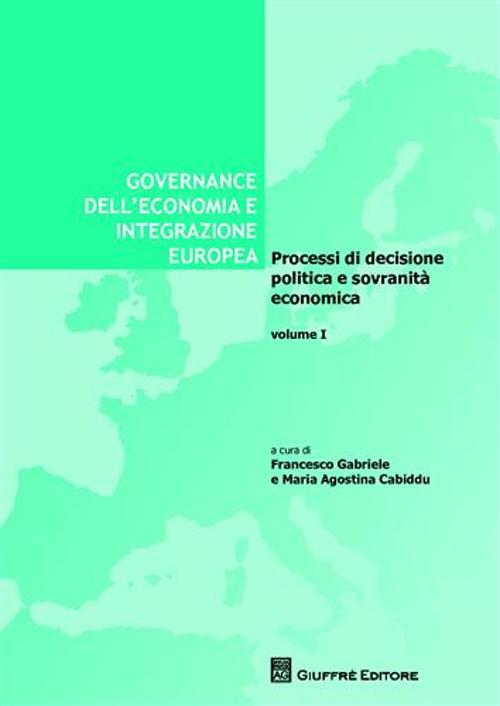 GOVERNANCE DELL'ECONOMIA E INTEGRAZIONE EUROPEA

Processi di decisione politica e sovranità economica

volume I

a cura di
Francesco Gabriele
e Maria Agostina Cabiddu

GIUFFRÈ EDITORE